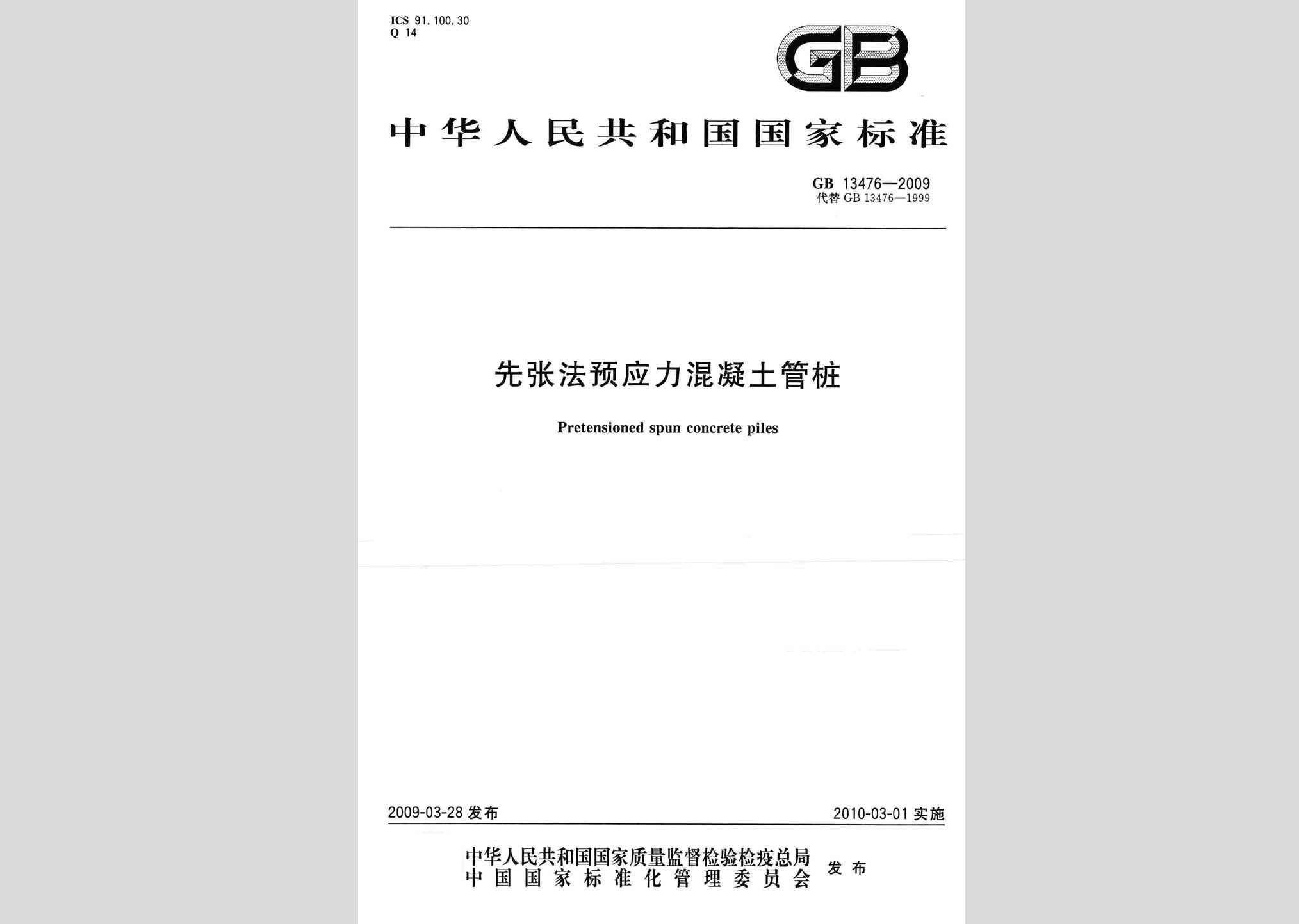 ICS 91.100.30
Q 14

GB

中华人民共和国国家标准

GB 13476—2009
代替 GB 13476—1999

先张法预应力混凝土管桩

Pretensioned spun concrete piles

2009-03-28 发布

2010-03-01 实施

中华人民共和国国家质量监督检验检疫总局
中国国家标准化管理委员会
发布